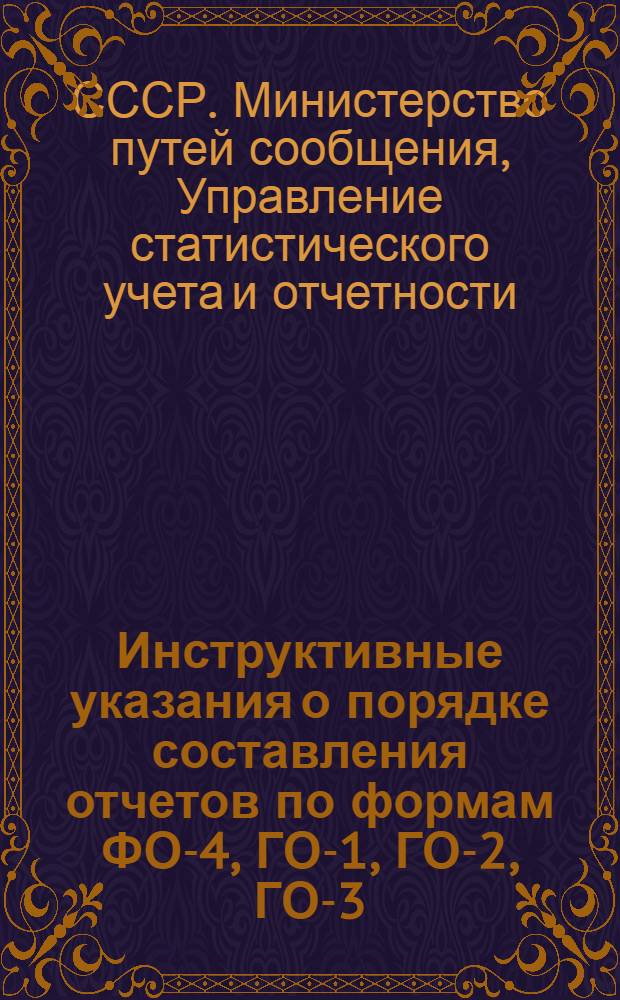 СССР. Министерство путей сообщения, Управление статистического учета и отчетности

Инструктивные указания о порядке составления отчетов по формам ФО-4, ГО-1, ГО-2, ГО-3